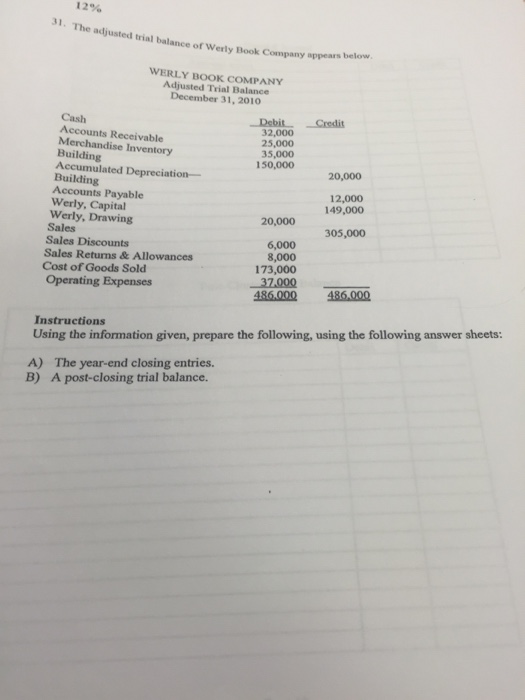 12%

31. The adjusted trial balance of Werly Book Company appears below.

WERLY BOOK COMPANY
Adjusted Trial Balance
December 31, 2010

| | Debit | Credit |
|---|---|---|
| Cash | 32,000 | |
| Accounts Receivable | 25,000 | |
| Merchandise Inventory | 35,000 | |
| Building | 150,000 | |
| Accumulated Depreciation—Building | | 20,000 |
| Accounts Payable | | 12,000 |
| Werly, Capital | | 149,000 |
| Werly, Drawing | 20,000 | |
| Sales | | 305,000 |
| Sales Discounts | 6,000 | |
| Sales Returns & Allowances | 8,000 | |
| Cost of Goods Sold | 173,000 | |
| Operating Expenses | 37,000 | |
| | 486,000 | 486,000 |

Instructions
Using the information given, prepare the following, using the following answer sheets:

A) The year-end closing entries.
B) A post-closing trial balance.